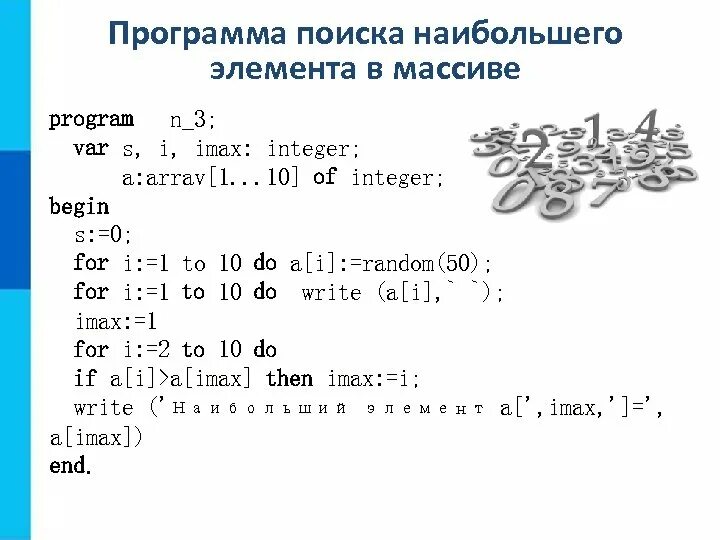 Программа поиска наибольшего элемента в массиве

program n_3;
var s, i, imax: integer;
a:arrav[1...10] of integer;
begin
s:=0;
for i:=1 to 10 do a[i]:=random(50);
for i:=1 to 10 do write (a[i],` `);
imax:=1
for i:=2 to 10 do
if a[i]>a[imax] then imax:=i;
write ('Наибольший элемент a[',imax,']=',
a[imax])
end.